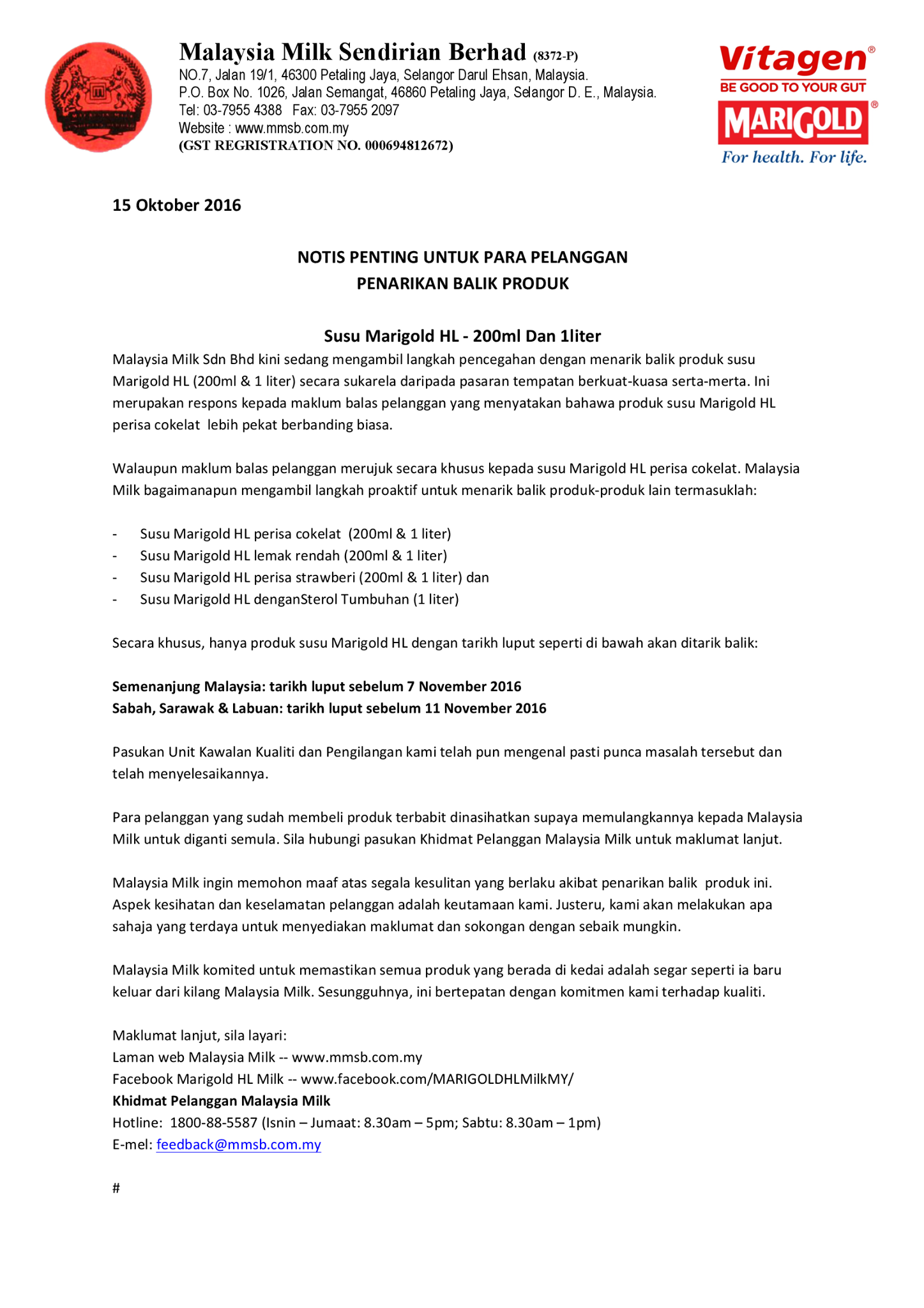 Malaysia Milk Sendirian Berhad (8372-P)
NO.7, Jalan 19/1, 46300 Petaling Jaya, Selangor Darul Ehsan, Malaysia.
P.O. Box No. 1026, Jalan Semangat, 46860 Petaling Jaya, Selangor D. E., Malaysia.
Tel: 03-7955 4388 Fax: 03-7955 2097
Website : www.mmsb.com.my
(GST REGRISTRATION NO. 000694812672)

Vitagen®
BE GOOD TO YOUR GUT
MARIGOLD®
For health. For life.

15 Oktober 2016

NOTIS PENTING UNTUK PARA PELANGGAN
PENARIKAN BALIK PRODUK

Susu Marigold HL - 200ml Dan 1liter

Malaysia Milk Sdn Bhd kini sedang mengambil langkah pencegahan dengan menarik balik produk susu Marigold HL (200ml & 1 liter) secara sukarela daripada pasaran tempatan berkuat-kuasa serta-merta. Ini merupakan respons kepada maklum balas pelanggan yang menyatakan bahawa produk susu Marigold HL perisa cokelat lebih pekat berbanding biasa.

Walaupun maklum balas pelanggan merujuk secara khusus kepada susu Marigold HL perisa cokelat. Malaysia Milk bagaimanapun mengambil langkah proaktif untuk menarik balik produk-produk lain termasuklah:

- Susu Marigold HL perisa cokelat (200ml & 1 liter)
- Susu Marigold HL lemak rendah (200ml & 1 liter)
- Susu Marigold HL perisa strawberi (200ml & 1 liter) dan
- Susu Marigold HL denganSterol Tumbuhan (1 liter)

Secara khusus, hanya produk susu Marigold HL dengan tarikh luput seperti di bawah akan ditarik balik:

Semenanjung Malaysia: tarikh luput sebelum 7 November 2016
Sabah, Sarawak & Labuan: tarikh luput sebelum 11 November 2016

Pasukan Unit Kawalan Kualiti dan Pengilangan kami telah pun mengenal pasti punca masalah tersebut dan telah menyelesaikannya.

Para pelanggan yang sudah membeli produk terbabit dinasihatkan supaya memulangkannya kepada Malaysia Milk untuk diganti semula. Sila hubungi pasukan Khidmat Pelanggan Malaysia Milk untuk maklumat lanjut.

Malaysia Milk ingin memohon maaf atas segala kesulitan yang berlaku akibat penarikan balik produk ini. Aspek kesihatan dan keselamatan pelanggan adalah keutamaan kami. Justeru, kami akan melakukan apa sahaja yang terdaya untuk menyediakan maklumat dan sokongan dengan sebaik mungkin.

Malaysia Milk komited untuk memastikan semua produk yang berada di kedai adalah segar seperti ia baru keluar dari kilang Malaysia Milk. Sesungguhnya, ini bertepatan dengan komitmen kami terhadap kualiti.

Maklumat lanjut, sila layari:
Laman web Malaysia Milk -- www.mmsb.com.my
Facebook Marigold HL Milk -- www.facebook.com/MARIGOLDHLMilkMY/
Khidmat Pelanggan Malaysia Milk
Hotline: 1800-88-5587 (Isnin – Jumaat: 8.30am – 5pm; Sabtu: 8.30am – 1pm)
E-mel: feedback@mmsb.com.my

#